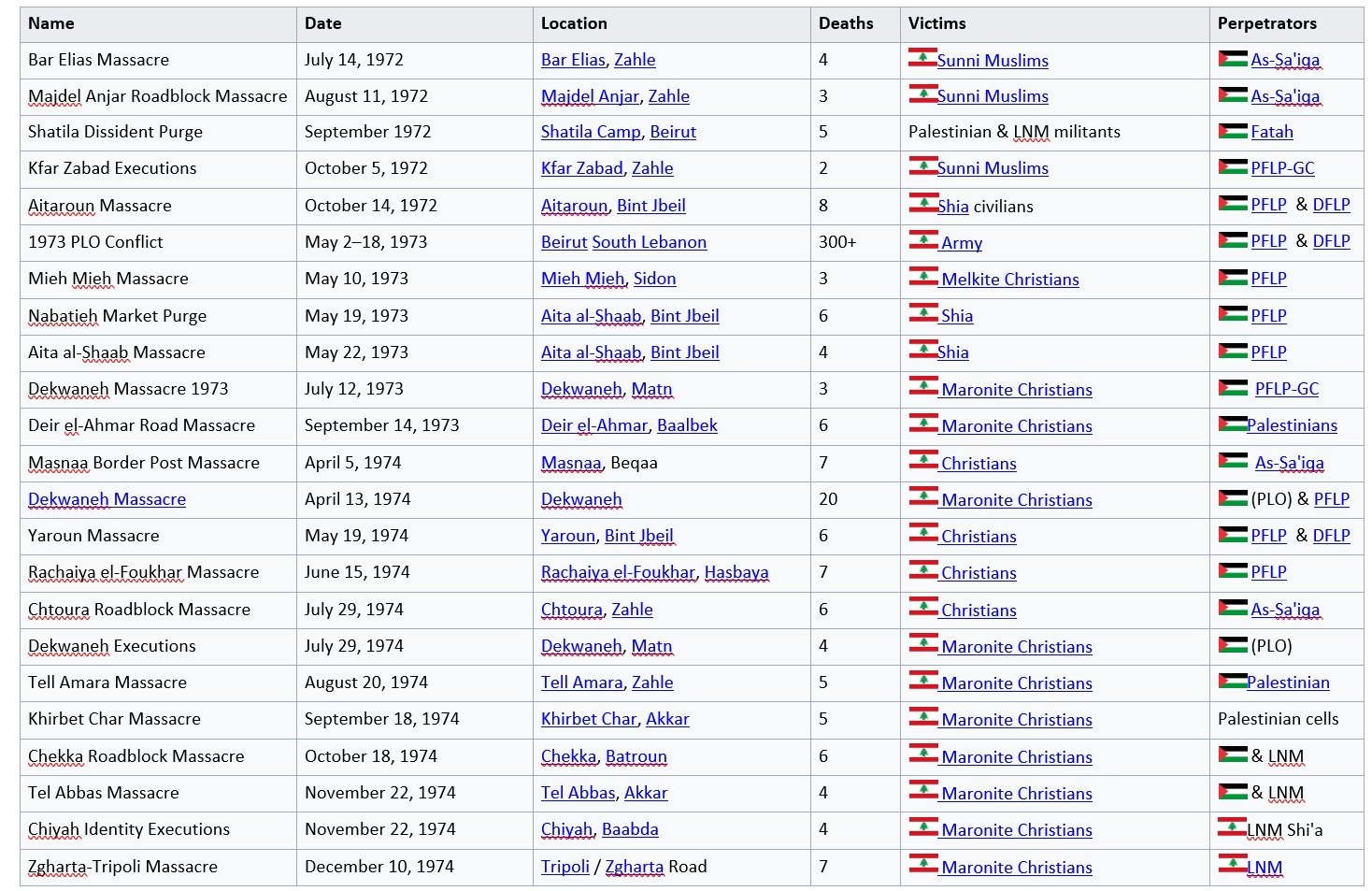 | Name | Date | Location | Deaths | Victims | Perpetrators |
|---|---|---|---|---|---|
| Bar Elias Massacre | July 14, 1972 | Bar Elias, Zahle | 4 | Sunni Muslims | As-Sa'iqa |
| Majdel Anjar Roadblock Massacre | August 11, 1972 | Majdel Anjar, Zahle | 3 | Sunni Muslims | As-Sa'iqa |
| Shatila Dissident Purge | September 1972 | Shatila Camp, Beirut | 5 | Palestinian & LNM militants | Fatah |
| Kfar Zabad Executions | October 5, 1972 | Kfar Zabad, Zahle | 2 | Sunni Muslims | PFLP-GC |
| Aitaroun Massacre | October 14, 1972 | Aitaroun, Bint Jbeil | 8 | Shia civilians | PFLP & DFLP |
| 1973 PLO Conflict | May 2–18, 1973 | Beirut South Lebanon | 300+ | Army | PFLP & DFLP |
| Mieh Mieh Massacre | May 10, 1973 | Mieh Mieh, Sidon | 3 | Melkite Christians | PFLP |
| Nabatieh Market Purge | May 19, 1973 | Aita al-Shaab, Bint Jbeil | 6 | Shia | PFLP |
| Aita al-Shaab Massacre | May 22, 1973 | Aita al-Shaab, Bint Jbeil | 4 | Shia | PFLP |
| Dekwaneh Massacre 1973 | July 12, 1973 | Dekwaneh, Matn | 3 | Maronite Christians | PFLP-GC |
| Deir el-Ahmar Road Massacre | September 14, 1973 | Deir el-Ahmar, Baalbek | 6 | Maronite Christians | Palestinians |
| Masnaa Border Post Massacre | April 5, 1974 | Masnaa, Beqaa | 7 | Christians | As-Sa'iqa |
| Dekwaneh Massacre | April 13, 1974 | Dekwaneh | 20 | Maronite Christians | (PLO) & PFLP |
| Yaroun Massacre | May 19, 1974 | Yaroun, Bint Jbeil | 6 | Christians | PFLP & DFLP |
| Rachaiya el-Foukhar Massacre | June 15, 1974 | Rachaiya el-Foukhar, Hasbaya | 7 | Christians | PFLP |
| Chtoura Roadblock Massacre | July 29, 1974 | Chtoura, Zahle | 6 | Christians | As-Sa'iqa |
| Dekwaneh Executions | July 29, 1974 | Dekwaneh, Matn | 4 | Maronite Christians | (PLO) |
| Tell Amara Massacre | August 20, 1974 | Tell Amara, Zahle | 5 | Maronite Christians | Palestinian |
| Khirbet Char Massacre | September 18, 1974 | Khirbet Char, Akkar | 5 | Maronite Christians | Palestinian cells |
| Chekka Roadblock Massacre | October 18, 1974 | Chekka, Batroun | 6 | Maronite Christians | & LNM |
| Tel Abbas Massacre | November 22, 1974 | Tel Abbas, Akkar | 4 | Maronite Christians | & LNM |
| Chiyah Identity Executions | November 22, 1974 | Chiyah, Baabda | 4 | Maronite Christians | LNM Shi'a |
| Zgharta-Tripoli Massacre | December 10, 1974 | Tripoli / Zgharta Road | 7 | Maronite Christians | LNM |